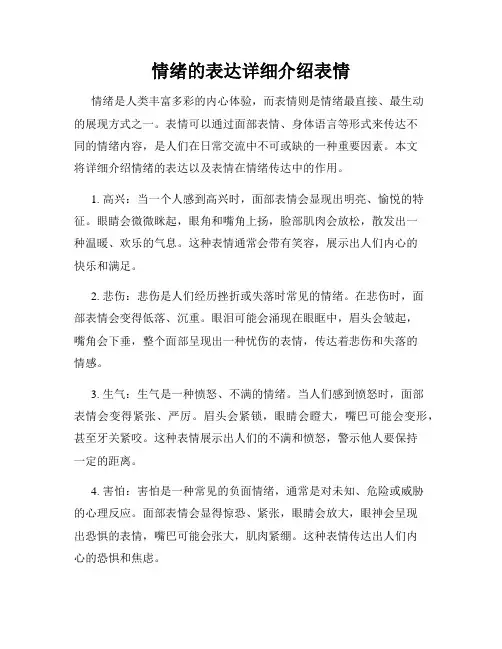 情绪的表达详细介绍表情

情绪是人类丰富多彩的内心体验，而表情则是情绪最直接、最生动的展现方式之一。表情可以通过面部表情、身体语言等形式来传达不同的情绪内容，是人们在日常交流中不可或缺的一种重要因素。本文将详细介绍情绪的表达以及表情在情绪传达中的作用。

1. 高兴：当一个人感到高兴时，面部表情会显现出明亮、愉悦的特征。眼睛会微微眯起，眼角和嘴角上扬，脸部肌肉会放松，散发出一种温暖、欢乐的气息。这种表情通常会带有笑容，展示出人们内心的快乐和满足。

2. 悲伤：悲伤是人们经历挫折或失落时常见的情绪。在悲伤时，面部表情会变得低落、沉重。眼泪可能会涌现在眼眶中，眉头会皱起，嘴角会下垂，整个面部呈现出一种忧伤的表情，传达着悲伤和失落的情感。

3. 生气：生气是一种愤怒、不满的情绪。当人们感到愤怒时，面部表情会变得紧张、严厉。眉头会紧锁，眼睛会瞪大，嘴巴可能会变形，甚至牙关紧咬。这种表情展示出人们的不满和愤怒，警示他人要保持一定的距离。

4. 害怕：害怕是一种常见的负面情绪，通常是对未知、危险或威胁的心理反应。面部表情会显得惊恐、紧张，眼睛会放大，眼神会呈现出恐惧的表情，嘴巴可能会张大，肌肉紧绷。这种表情传达出人们内心的恐惧和焦虑。